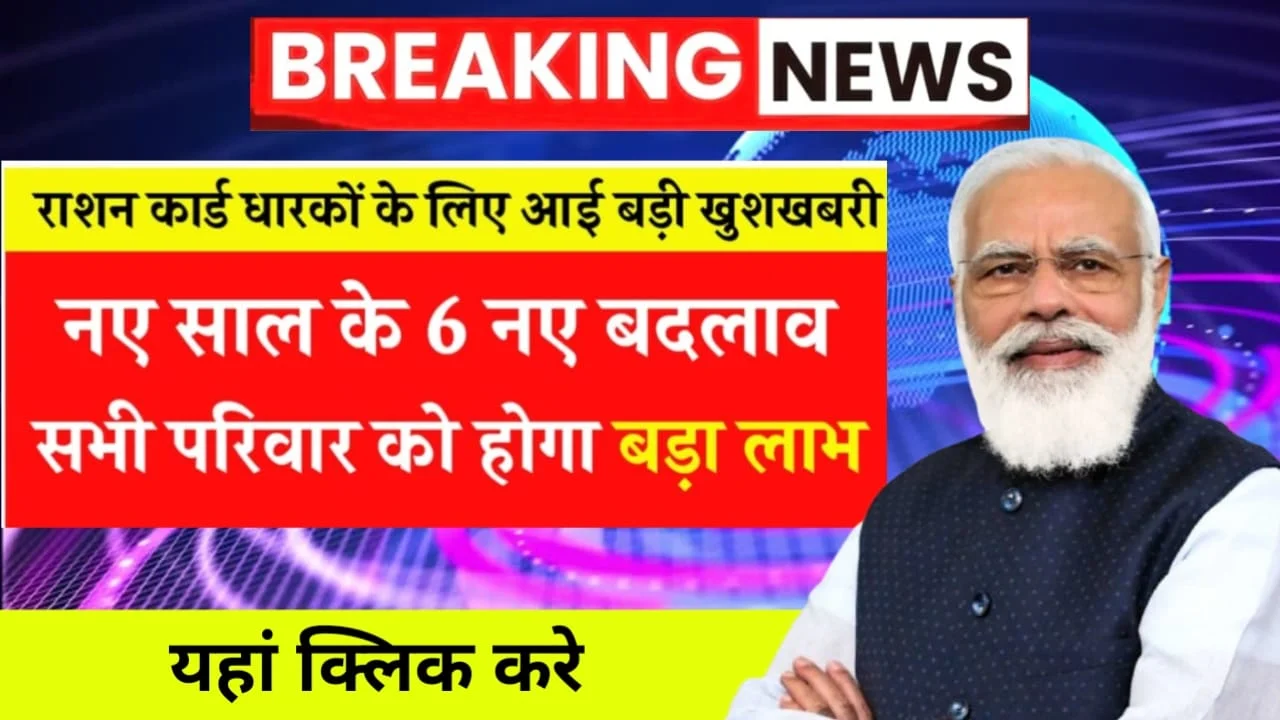 BREAKING NEWS

राशन कार्ड धारकों के लिए आई बड़ी खुशखबरी

नए साल के 6 नए बदलाव सभी परिवार को होगा बड़ा लाभ

यहां क्लिक करे